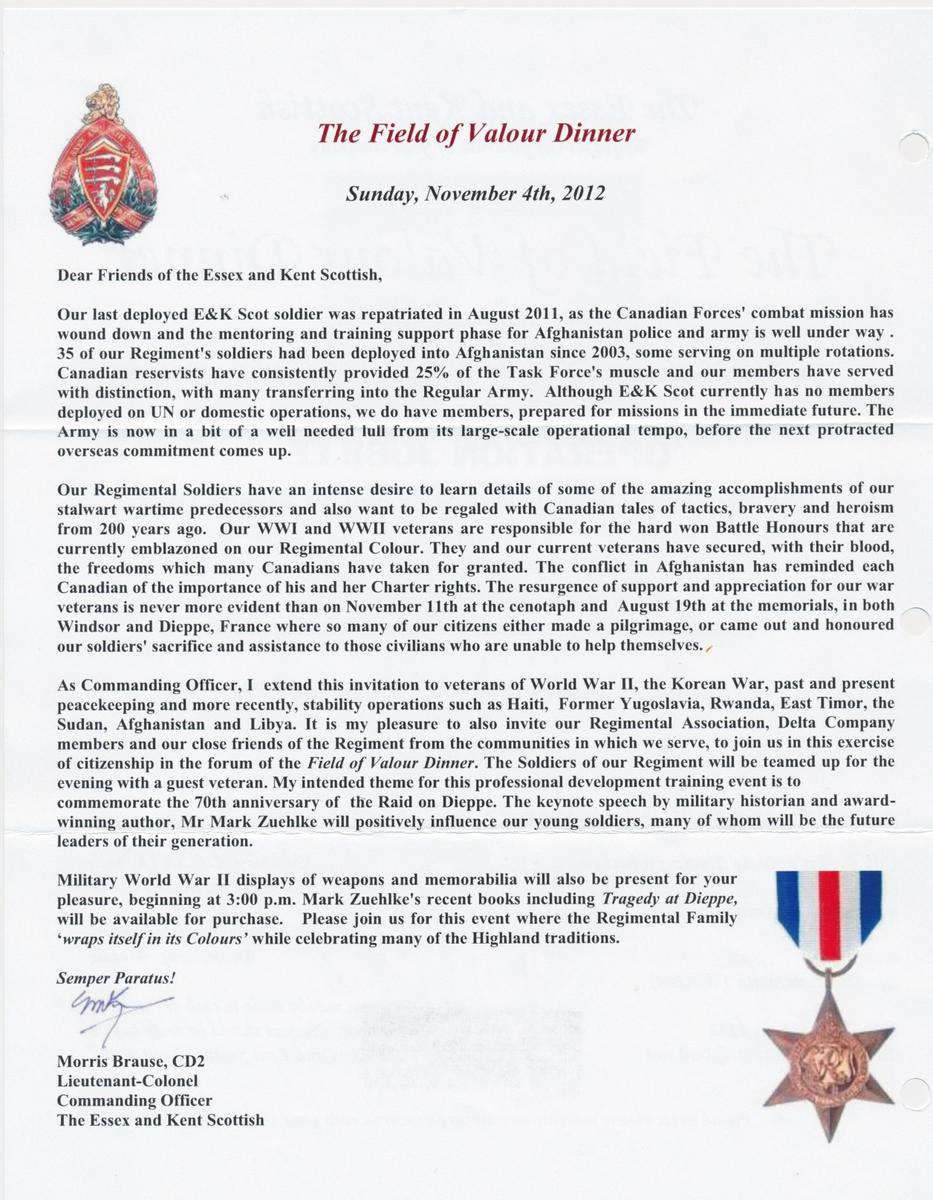 The Field of Valour Dinner

Sunday, November 4th, 2012

Dear Friends of the Essex and Kent Scottish,

Our last deployed E&K Scot soldier was repatriated in August 2011, as the Canadian Forces' combat mission has wound down and the mentoring and training support phase for Afghanistan police and army is well under way . 35 of our Regiment's soldiers had been deployed into Afghanistan since 2003, some serving on multiple rotations. Canadian reservists have consistently provided 25% of the Task Force's muscle and our members have served with distinction, with many transferring into the Regular Army. Although E&K Scot currently has no members deployed on UN or domestic operations, we do have members, prepared for missions in the immediate future. The Army is now in a bit of a well needed lull from its large-scale operational tempo, before the next protracted overseas commitment comes up.

Our Regimental Soldiers have an intense desire to learn details of some of the amazing accomplishments of our stalwart wartime predecessors and also want to be regaled with Canadian tales of tactics, bravery and heroism from 200 years ago. Our WWI and WWII veterans are responsible for the hard won Battle Honours that are currently emblazoned on our Regimental Colour. They and our current veterans have secured, with their blood, the freedoms which many Canadians have taken for granted. The conflict in Afghanistan has reminded each Canadian of the importance of his and her Charter rights. The resurgence of support and appreciation for our war veterans is never more evident than on November 11th at the cenotaph and August 19th at the memorials, in both Windsor and Dieppe, France where so many of our citizens either made a pilgrimage, or came out and honoured our soldiers' sacrifice and assistance to those civilians who are unable to help themselves.

As Commanding Officer, I extend this invitation to veterans of World War II, the Korean War, past and present peacekeeping and more recently, stability operations such as Haiti, Former Yugoslavia, Rwanda, East Timor, the Sudan, Afghanistan and Libya. It is my pleasure to also invite our Regimental Association, Delta Company members and our close friends of the Regiment from the communities in which we serve, to join us in this exercise of citizenship in the forum of the Field of Valour Dinner. The Soldiers of our Regiment will be teamed up for the evening with a guest veteran. My intended theme for this professional development training event is to commemorate the 70th anniversary of the Raid on Dieppe. The keynote speech by military historian and award-winning author, Mr Mark Zuehlke will positively influence our young soldiers, many of whom will be the future leaders of their generation.

Military World War II displays of weapons and memorabilia will also be present for your pleasure, beginning at 3:00 p.m. Mark Zuehlke's recent books including Tragedy at Dieppe, will be available for purchase. Please join us for this event where the Regimental Family 'wraps itself in its Colours' while celebrating many of the Highland traditions.

Semper Paratus!

Morris Brause, CD2
Lieutenant-Colonel
Commanding Officer
The Essex and Kent Scottish